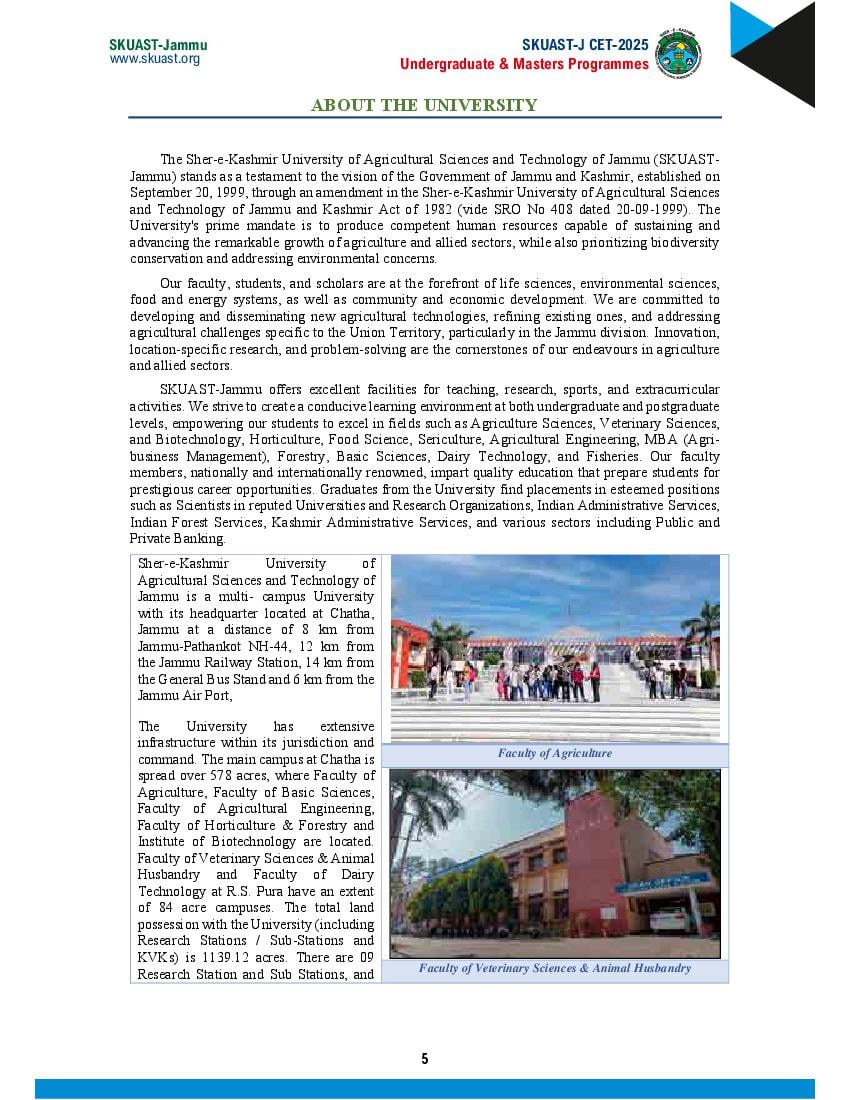 SKUAST-Jammu
www.skuast.org

SKUAST-J CET-2025
Undergraduate & Masters Programmes

ABOUT THE UNIVERSITY

The Sher-e-Kashmir University of Agricultural Sciences and Technology of Jammu (SKUAST-Jammu) stands as a testament to the vision of the Government of Jammu and Kashmir, established on September 20, 1999, through an amendment in the Sher-e-Kashmir University of Agricultural Sciences and Technology of Jammu and Kashmir Act of 1982 (vide SRO No 408 dated 20-09-1999). The University's prime mandate is to produce competent human resources capable of sustaining and advancing the remarkable growth of agriculture and allied sectors, while also prioritizing biodiversity conservation and addressing environmental concerns.

Our faculty, students, and scholars are at the forefront of life sciences, environmental sciences, food and energy systems, as well as community and economic development. We are committed to developing and disseminating new agricultural technologies, refining existing ones, and addressing agricultural challenges specific to the Union Territory, particularly in the Jammu division. Innovation, location-specific research, and problem-solving are the cornerstones of our endeavours in agriculture and allied sectors.

SKUAST-Jammu offers excellent facilities for teaching, research, sports, and extracurricular activities. We strive to create a conducive learning environment at both undergraduate and postgraduate levels, empowering our students to excel in fields such as Agriculture Sciences, Veterinary Sciences, and Biotechnology, Horticulture, Food Science, Sericulture, Agricultural Engineering, MBA (Agri-business Management), Forestry, Basic Sciences, Dairy Technology, and Fisheries. Our faculty members, nationally and internationally renowned, impart quality education that prepare students for prestigious career opportunities. Graduates from the University find placements in esteemed positions such as Scientists in reputed Universities and Research Organizations, Indian Administrative Services, Indian Forest Services, Kashmir Administrative Services, and various sectors including Public and Private Banking.

Sher-e-Kashmir University of Agricultural Sciences and Technology of Jammu is a multi- campus University with its headquarter located at Chatha, Jammu at a distance of 8 km from Jammu-Pathankot NH-44, 12 km from the Jammu Railway Station, 14 km from the General Bus Stand and 6 km from the Jammu Air Port,

The University has extensive infrastructure within its jurisdiction and command. The main campus at Chatha is spread over 578 acres, where Faculty of Agriculture, Faculty of Basic Sciences, Faculty of Agricultural Engineering, Faculty of Horticulture & Forestry and Institute of Biotechnology are located. Faculty of Veterinary Sciences & Animal Husbandry and Faculty of Dairy Technology at R.S. Pura have an extent of 84 acre campuses. The total land possession with the University (including Research Stations / Sub-Stations and KVKs) is 1139.12 acres. There are 09 Research Station and Sub Stations, and

Faculty of Agriculture

Faculty of Veterinary Sciences & Animal Husbandry

5